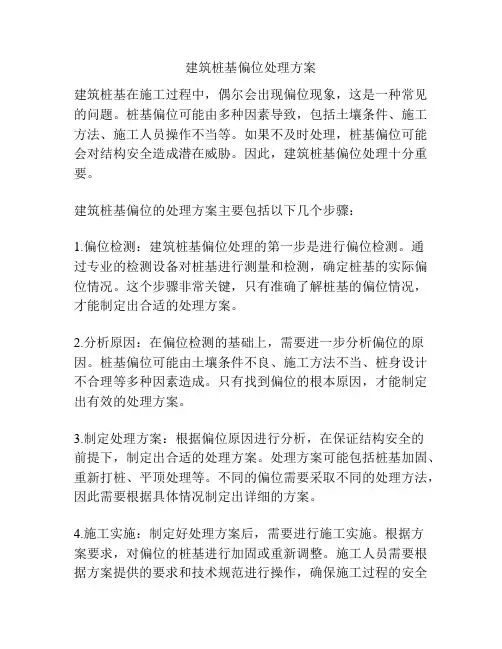 建筑桩基偏位处理方案

建筑桩基在施工过程中，偶尔会出现偏位现象，这是一种常见的问题。桩基偏位可能由多种因素导致，包括土壤条件、施工方法、施工人员操作不当等。如果不及时处理，桩基偏位可能会对结构安全造成潜在威胁。因此，建筑桩基偏位处理十分重要。

建筑桩基偏位的处理方案主要包括以下几个步骤：

1.偏位检测：建筑桩基偏位处理的第一步是进行偏位检测。通过专业的检测设备对桩基进行测量和检测，确定桩基的实际偏位情况。这个步骤非常关键，只有准确了解桩基的偏位情况，才能制定出合适的处理方案。

2.分析原因：在偏位检测的基础上，需要进一步分析偏位的原因。桩基偏位可能由土壤条件不良、施工方法不当、桩身设计不合理等多种因素造成。只有找到偏位的根本原因，才能制定出有效的处理方案。

3.制定处理方案：根据偏位原因进行分析，在保证结构安全的前提下，制定出合适的处理方案。处理方案可能包括桩基加固、重新打桩、平顶处理等。不同的偏位需要采取不同的处理方法，因此需要根据具体情况制定出详细的方案。

4.施工实施：制定好处理方案后，需要进行施工实施。根据方案要求，对偏位的桩基进行加固或重新调整。施工人员需要根据方案提供的要求和技术规范进行操作，确保施工过程的安全